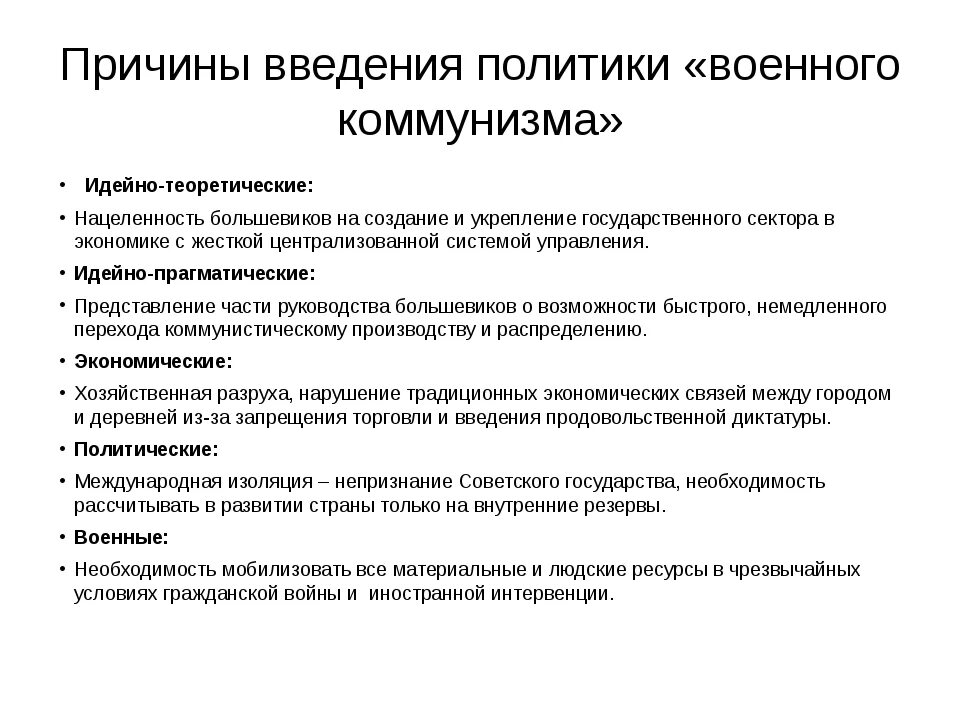 Причины введения политики «военного коммунизма»

• Идейно-теоретические:
• Нацеленность большевиков на создание и укрепление государственного сектора в экономике с жесткой централизованной системой управления.
• Идейно-прагматические:
• Представление части руководства большевиков о возможности быстрого, немедленного перехода коммунистическому производству и распределению.
• Экономические:
• Хозяйственная разруха, нарушение традиционных экономических связей между городом и деревней из-за запрещения торговли и введения продовольственной диктатуры.
• Политические:
• Международная изоляция – непризнание Советского государства, необходимость рассчитывать в развитии страны только на внутренние резервы.
• Военные:
• Необходимость мобилизовать все материальные и людские ресурсы в чрезвычайных условиях гражданской войны и иностранной интервенции.